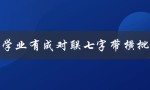 学业有成对联七字带横批